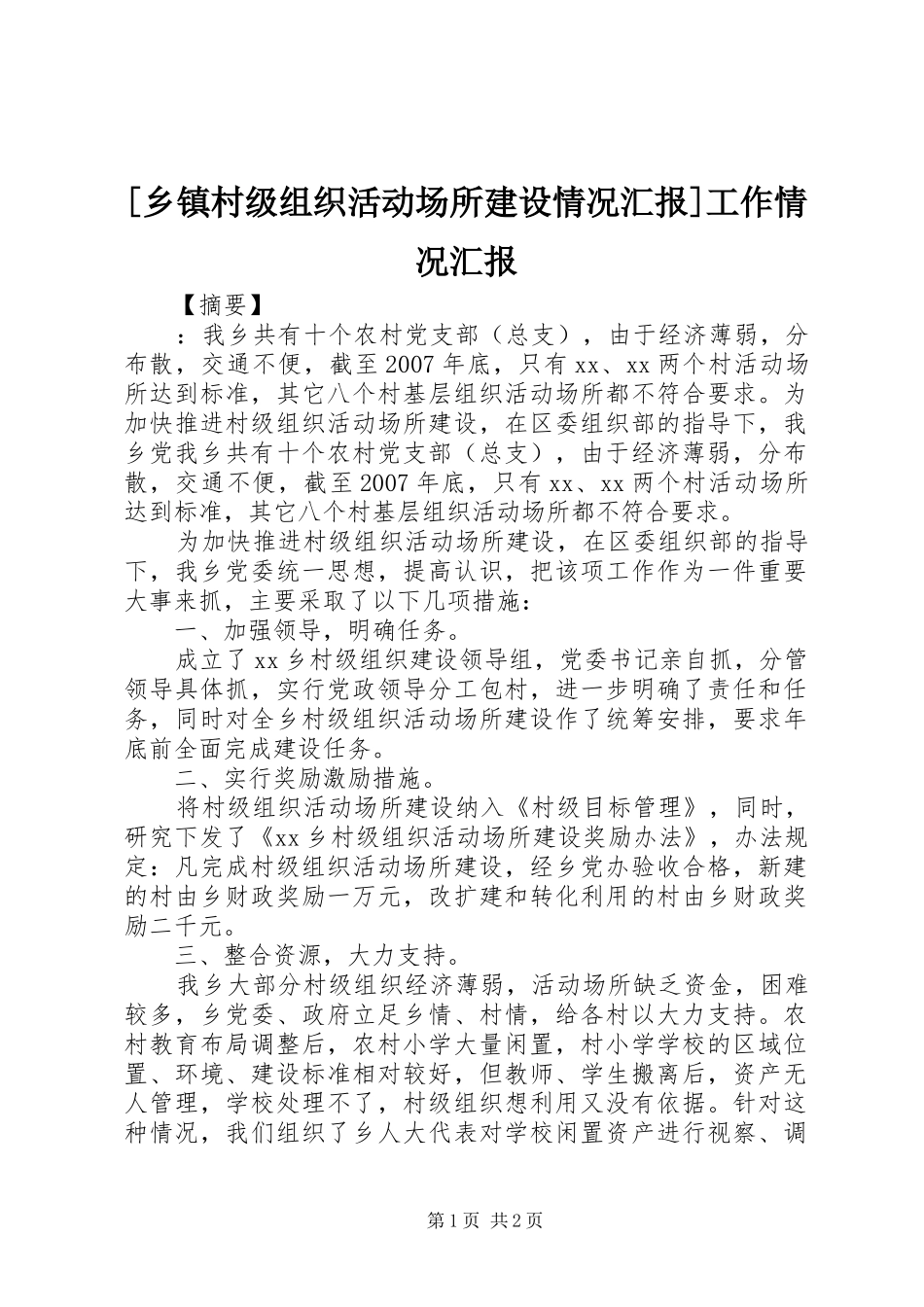 [乡镇村级组织活动场所建设情况汇报]工作情况汇报

【摘要】

：我乡共有十个农村党支部（总支），由于经济薄弱，分布散，交通不便，截至2007年底，只有xx、xx两个村活动场所达到标准，其它八个村基层组织活动场所都不符合要求。为加快推进村级组织活动场所建设，在区委组织部的指导下，我乡党我乡共有十个农村党支部（总支），由于经济薄弱，分布散，交通不便，截至2007年底，只有xx、xx两个村活动场所达到标准，其它八个村基层组织活动场所都不符合要求。

为加快推进村级组织活动场所建设，在区委组织部的指导下，我乡党委统一思想，提高认识，把该项工作作为一件重要大事来抓，主要采取了以下几项措施：

一、加强领导，明确任务。

成立了xx乡村级组织建设领导组，党委书记亲自抓，分管领导具体抓，实行党政领导分工包村，进一步明确了责任和任务，同时对全乡村级组织活动场所建设作了统筹安排，要求年底前全面完成建设任务。

二、实行奖励激励措施。

将村级组织活动场所建设纳入《村级目标管理》，同时，研究下发了《xx乡村级组织活动场所建设奖励办法》，办法规定：凡完成村级组织活动场所建设，经乡党办验收合格，新建的村由乡财政奖励一万元，改扩建和转化利用的村由乡财政奖励二千元。

三、整合资源，大力支持。

我乡大部分村级组织经济薄弱，活动场所缺乏资金，困难较多，乡党委、政府立足乡情、村情，给各村以大力支持。农村教育布局调整后，农村小学大量闲置，村小学学校的区域位置、环境、建设标准相对较好，但教师、学生搬离后，资产无人管理，学校处理不了，村级组织想利用又没有依据。针对这种情况，我们组织了乡人大代表对学校闲置资产进行视察、调

第1页 共2页